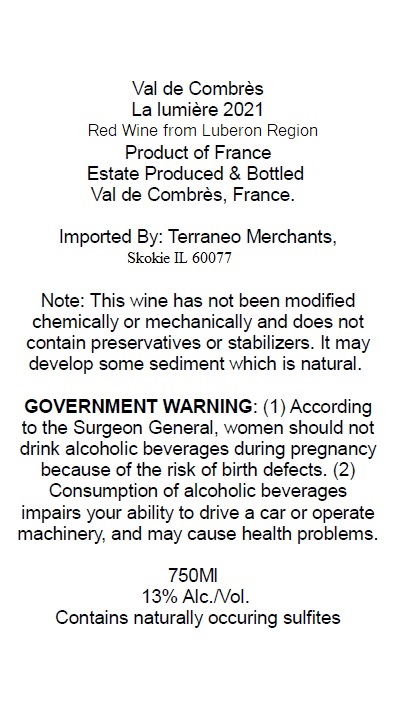 Val de Combrès
La lumière 2021
Red Wine from Luberon Region
Product of France
Estate Produced & Bottled
Val de Combrès, France.

Imported By: Terraneo Merchants,
Skokie IL 60077

Note: This wine has not been modified chemically or mechanically and does not contain preservatives or stabilizers. It may develop some sediment which is natural.

GOVERNMENT WARNING: (1) According to the Surgeon General, women should not drink alcoholic beverages during pregnancy because of the risk of birth defects. (2) Consumption of alcoholic beverages impairs your ability to drive a car or operate machinery, and may cause health problems.

750Ml
13% Alc./Vol.
Contains naturally occuring sulfites